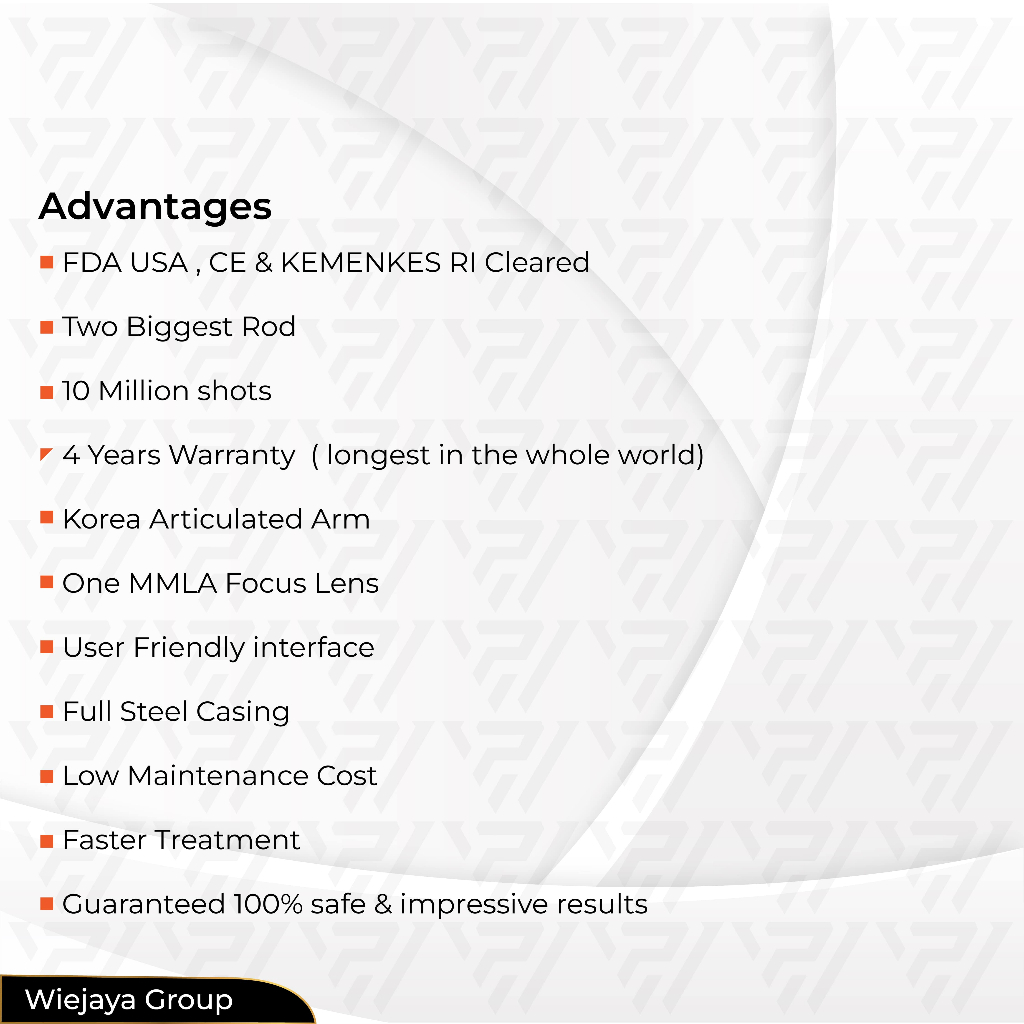 Advantages

• FDA USA , CE & KEMENKES RI Cleared

• Two Biggest Rod

• 10 Million shots

• 4 Years Warranty  ( longest in the whole world)

• Korea Articulated Arm

• One MMLA Focus Lens

• User Friendly interface

• Full Steel Casing

• Low Maintenance Cost

• Faster Treatment

• Guaranteed 100% safe & impressive results

Wiejaya Group